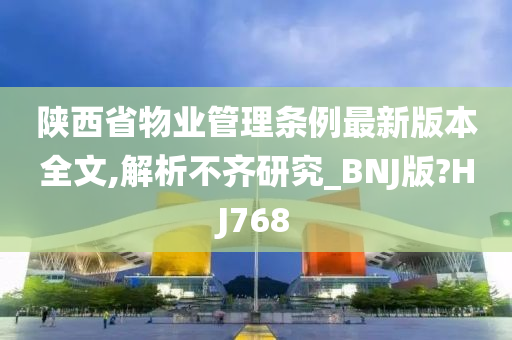 陕西省物业管理条例最新版本全文,解析不齐研究_BNJ版?HJ768